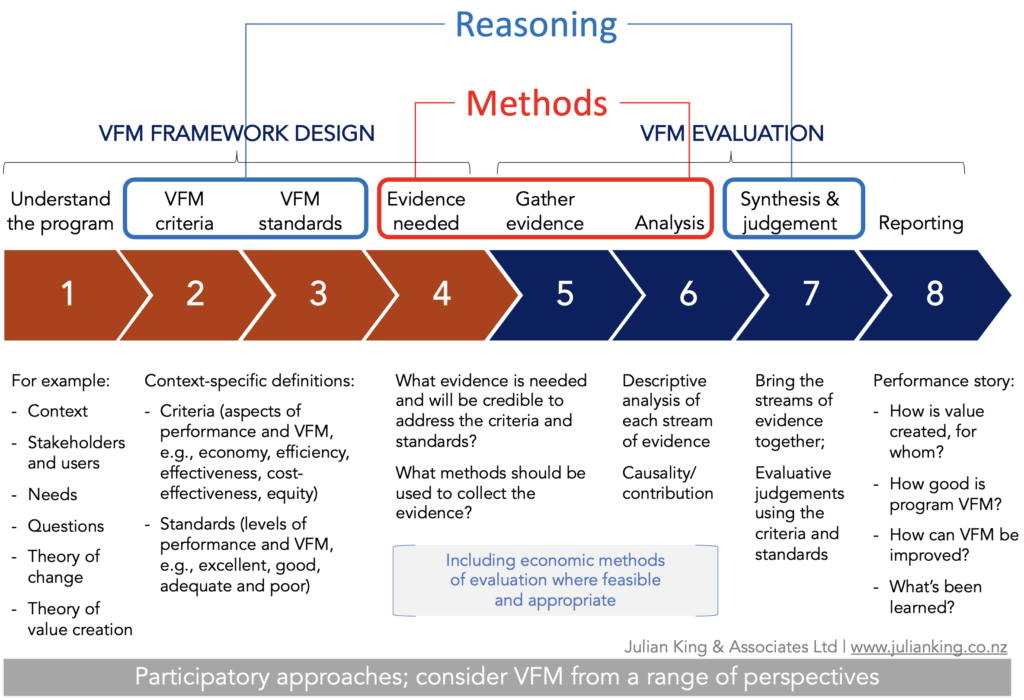 Reasoning

Methods

VFM FRAMEWORK DESIGN

VFM EVALUATION

Understand the program

VFM criteria

VFM standards

Evidence needed

Gather evidence

Analysis

Synthesis & judgement

Reporting

1

2

3

4

5

6

7

8

For example:
- Context
- Stakeholders and users
- Needs
- Questions
- Theory of change
- Theory of value creation

Context-specific definitions:
- Criteria (aspects of performance and VFM, e.g., economy, efficiency, effectiveness, cost-effectiveness, equity)
- Standards (levels of performance and VFM, e.g., excellent, good, adequate and poor)

What evidence is needed and will be credible to address the criteria and standards?

What methods should be used to collect the evidence?

Including economic methods of evaluation where feasible and appropriate

Descriptive analysis of each stream of evidence

Causality/ contribution

Bring the streams of evidence together;

Evaluative judgements using the criteria and standards

Performance story:
- How is value created, for whom?
- How good is program VFM?
- How can VFM be improved?
- What's been learned?

Julian King & Associates Ltd | www.julianking.co.nz

Participatory approaches; consider VFM from a range of perspectives